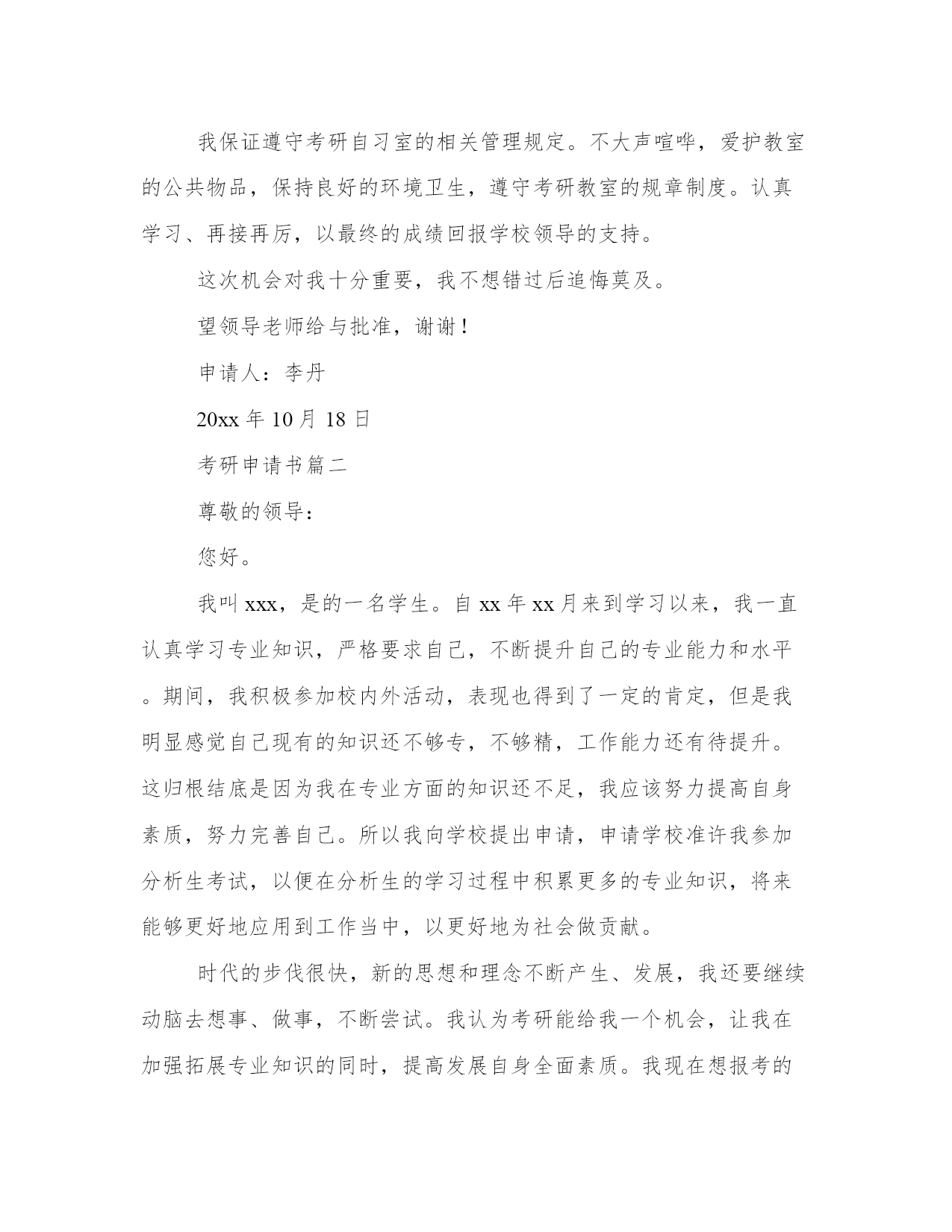 我保证遵守考研自习室的相关管理规定。不大声喧哗，爱护教室的公共物品，保持良好的环境卫生，遵守考研教室的规章制度。认真学习、再接再厉，以最终的成绩回报学校领导的支持。

这次机会对我十分重要，我不想错过后追悔莫及。

望领导老师给与批准，谢谢！

申请人：李丹

20xx 年 10 月 18 日

考研申请书篇二

尊敬的领导：

您好。

我叫 xxx，是的一名学生。自 xx 年 xx 月来到学习以来，我一直认真学习专业知识，严格要求自己，不断提升自己的专业能力和水平。期间，我积极参加校内外活动，表现也得到了一定的肯定，但是我明显感觉自己现有的知识还不够专，不够精，工作能力还有待提升。这归根结底是因为我在专业方面的知识还不足，我应该努力提高自身素质，努力完善自己。所以我向学校提出申请，申请学校准许我参加分析生考试，以便在分析生的学习过程中积累更多的专业知识，将来能够更好地应用到工作当中，以更好地为社会做贡献。

时代的步伐很快，新的思想和理念不断产生、发展，我还要继续动脑去想事、做事，不断尝试。我认为考研能给我一个机会，让我在加强拓展专业知识的同时，提高发展自身全面素质。我现在想报考的